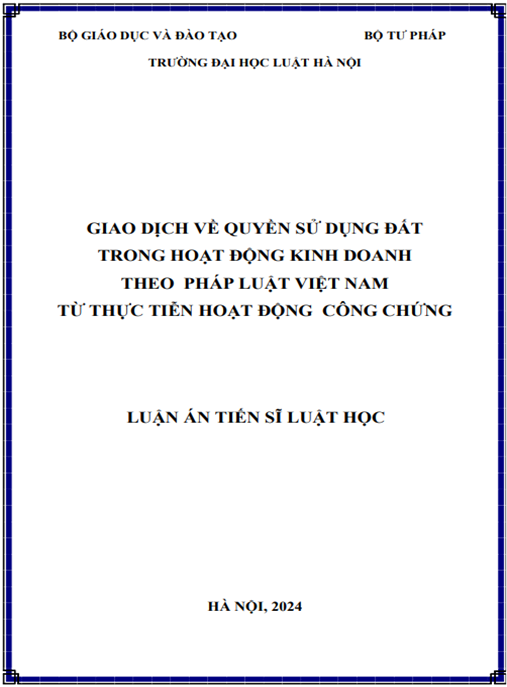 BỘ GIÁO DỤC VÀ ĐÀO TẠO                    BỘ TƯ PHÁP

TRƯỜNG ĐẠI HỌC LUẬT HÀ NỘI

GIAO DỊCH VỀ QUYỀN SỬ DỤNG ĐẤT
TRONG HOẠT ĐỘNG KINH DOANH
THEO PHÁP LUẬT VIỆT NAM
TỪ THỰC TIỄN HOẠT ĐỘNG CÔNG CHỨNG

LUẬN ÁN TIẾN SĨ LUẬT HỌC

HÀ NỘI, 2024